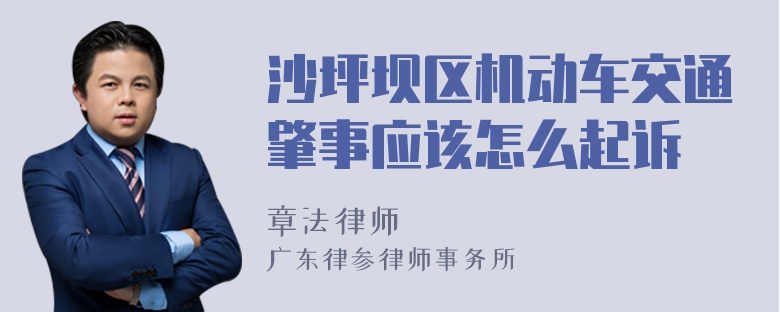 沙坪坝区机动车交通肇事应该怎么起诉

章法律师
广东律参律师事务所